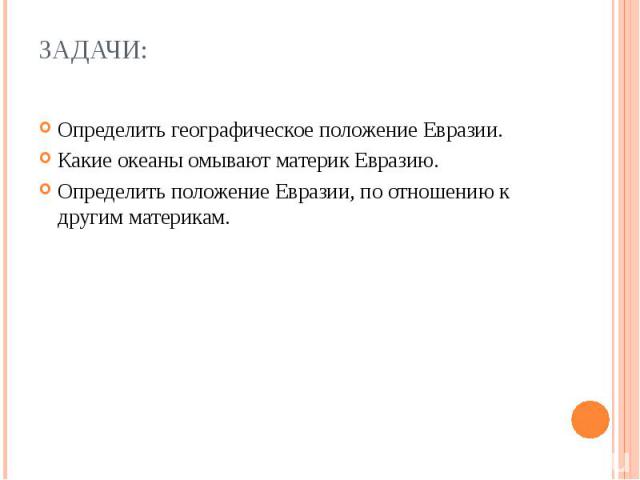 ЗАДАЧИ:

Определить географическое положение Евразии.

Какие океаны омывают материк Евразию.

Определить положение Евразии, по отношению к другим материкам.